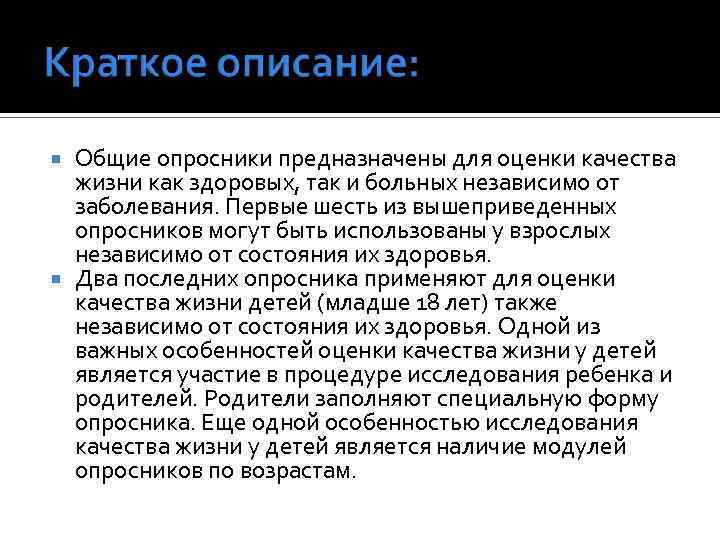 Краткое описание:

Общие опросники предназначены для оценки качества жизни как здоровых, так и больных независимо от заболевания. Первые шесть из вышеприведенных опросников могут быть использованы у взрослых независимо от состояния их здоровья.

Два последних опросника применяют для оценки качества жизни детей (младше 18 лет) также независимо от состояния их здоровья. Одной из важных особенностей оценки качества жизни у детей является участие в процедуре исследования ребенка и родителей. Родители заполняют специальную форму опросника. Еще одной особенностью исследования качества жизни у детей является наличие модулей опросников по возрастам.